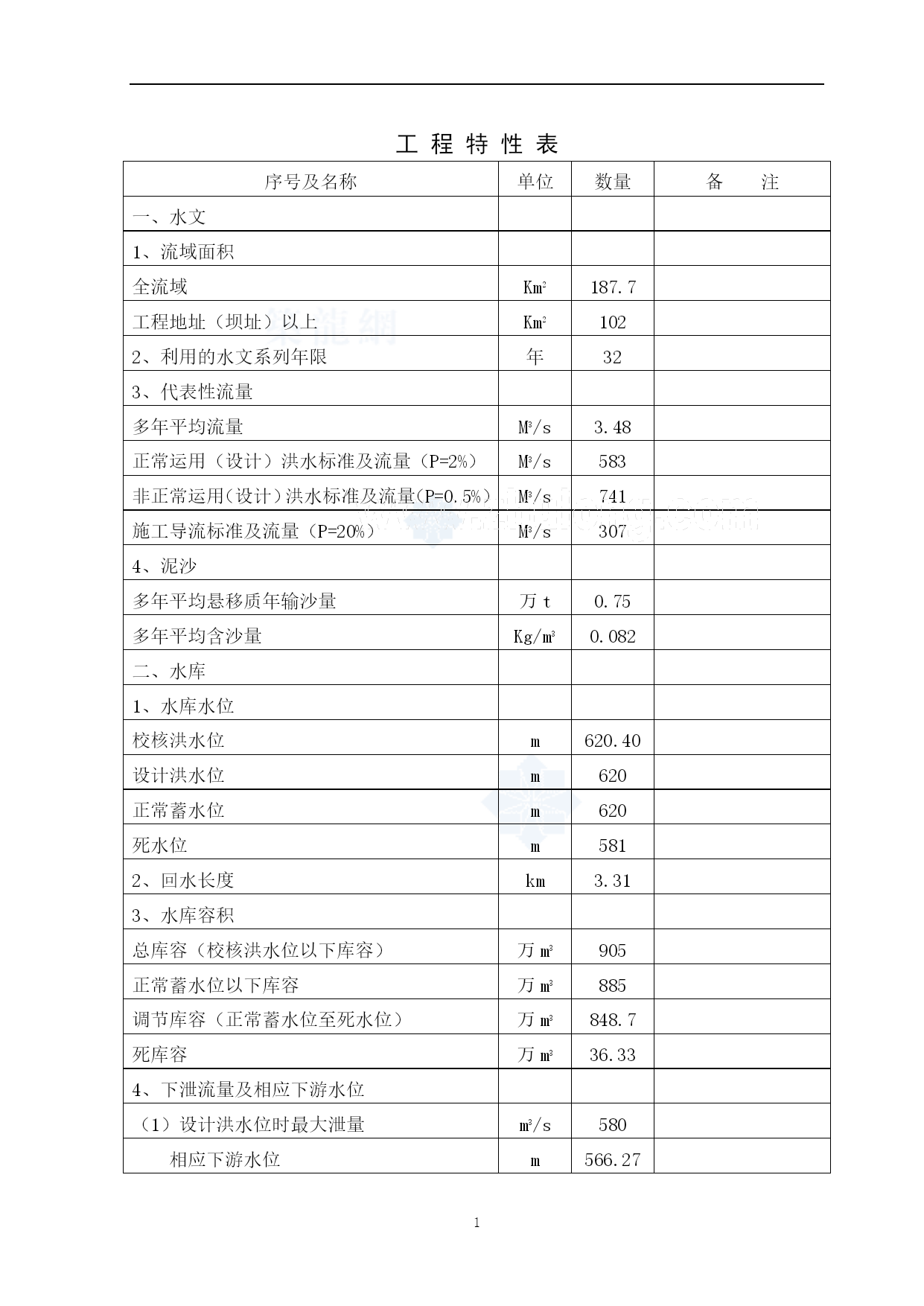 工 程 特 性 表

| 序号及名称 | 单位 | 数量 | 备　　注 |
|---|---|---|---|
| 一、水文 | | | |
| 1、流域面积 | | | |
| 全流域 | $Km^2$ | 187.7 | |
| 工程地址（坝址）以上 | $Km^2$ | 102 | |
| 2、利用的水文系列年限 | 年 | 32 | |
| 3、代表性流量 | | | |
| 多年平均流量 | $M^3/s$ | 3.48 | |
| 正常运用（设计）洪水标准及流量（P=2%） | $M^3/s$ | 583 | |
| 非正常运用（设计）洪水标准及流量（P=0.5%） | $M^3/s$ | 741 | |
| 施工导流标准及流量（P=20%） | $M^3/s$ | 307 | |
| 4、泥沙 | | | |
| 多年平均悬移质年输沙量 | 万 t | 0.75 | |
| 多年平均含沙量 | $Kg/m^3$ | 0.082 | |
| 二、水库 | | | |
| 1、水库水位 | | | |
| 校核洪水位 | m | 620.40 | |
| 设计洪水位 | m | 620 | |
| 正常蓄水位 | m | 620 | |
| 死水位 | m | 581 | |
| 2、回水长度 | km | 3.31 | |
| 3、水库容积 | | | |
| 总库容（校核洪水位以下库容） | 万 $m^3$ | 905 | |
| 正常蓄水位以下库容 | 万 $m^3$ | 885 | |
| 调节库容（正常蓄水位至死水位） | 万 $m^3$ | 848.7 | |
| 死库容 | 万 $m^3$ | 36.33 | |
| 4、下泄流量及相应下游水位 | | | |
| （1）设计洪水位时最大泄量 | $m^3/s$ | 580 | |
| 相应下游水位 | m | 566.27 | |

1